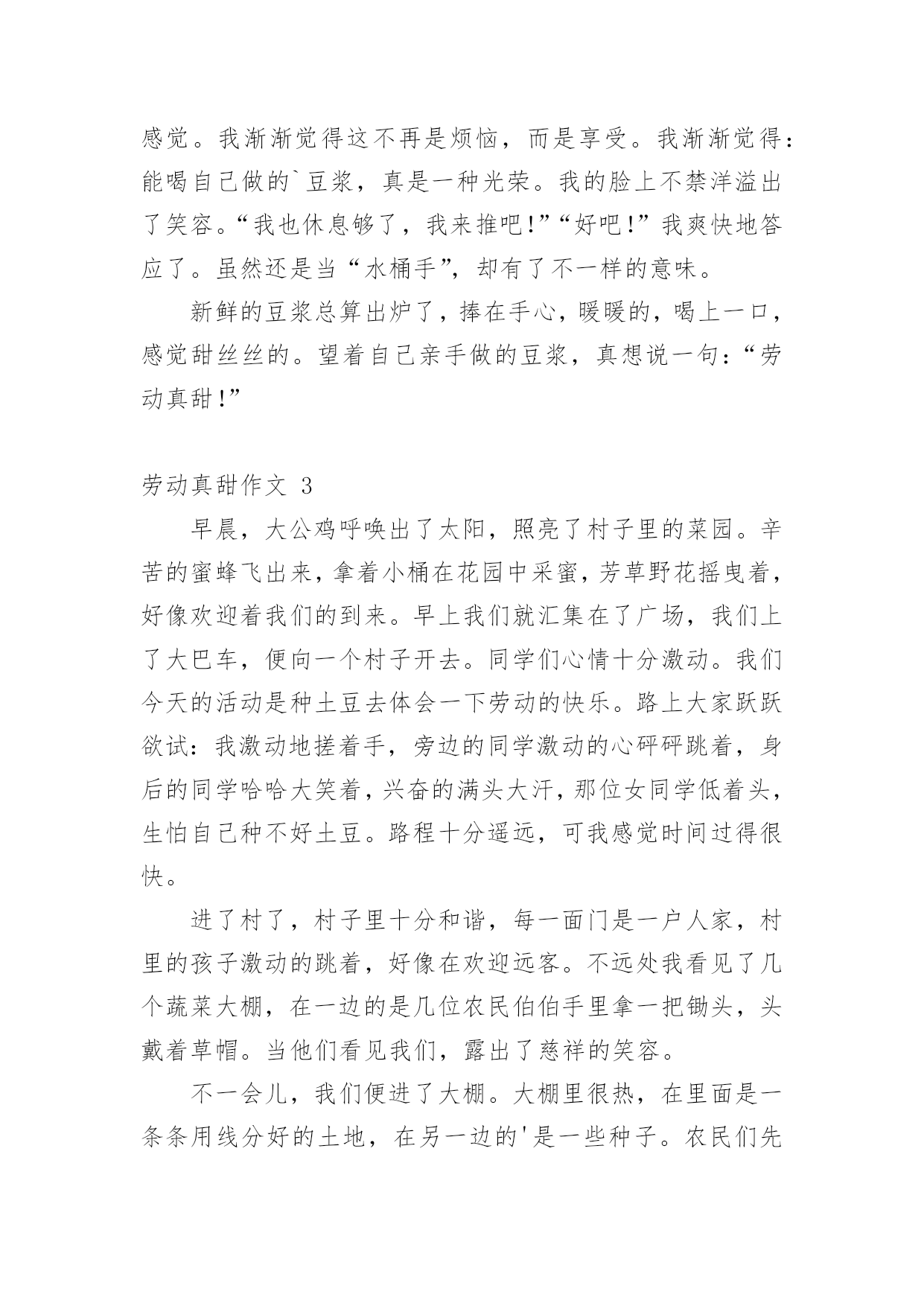 感觉。我渐渐觉得这不再是烦恼，而是享受。我渐渐觉得：能喝自己做的`豆浆，真是一种光荣。我的脸上不禁洋溢出了笑容。“我也休息够了，我来推吧!”“好吧!”我爽快地答应了。虽然还是当“水桶手”，却有了不一样的意味。

新鲜的豆浆总算出炉了，捧在手心，暖暖的，喝上一口，感觉甜丝丝的。望着自己亲手做的豆浆，真想说一句：“劳动真甜!”

劳动真甜作文 3

早晨，大公鸡呼唤出了太阳，照亮了村子里的菜园。辛苦的蜜蜂飞出来，拿着小桶在花园中采蜜，芳草野花摇曳着，好像欢迎着我们的到来。早上我们就汇集在了广场，我们上了大巴车，便向一个村子开去。同学们心情十分激动。我们今天的活动是种土豆去体会一下劳动的快乐。路上大家跃跃欲试：我激动地搓着手，旁边的同学激动的心砰砰跳着，身后的同学哈哈大笑着，兴奋的满头大汗，那位女同学低着头，生怕自己种不好土豆。路程十分遥远，可我感觉时间过得很快。

进了村了，村子里十分和谐，每一面门是一户人家，村里的孩子激动的跳着，好像在欢迎远客。不远处我看见了几个蔬菜大棚，在一边的是几位农民伯伯手里拿一把锄头，头戴着草帽。当他们看见我们，露出了慈祥的笑容。

不一会儿，我们便进了大棚。大棚里很热，在里面是一条条用线分好的土地，在另一边的'是一些种子。农民们先